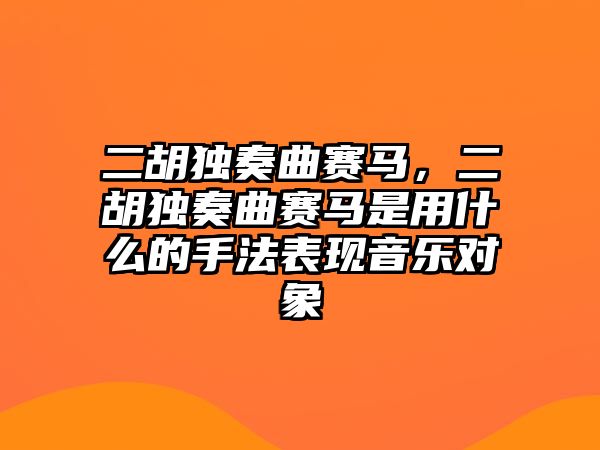 二胡独奏曲赛马，二胡独奏曲赛马是用什么的手法表现音乐对象